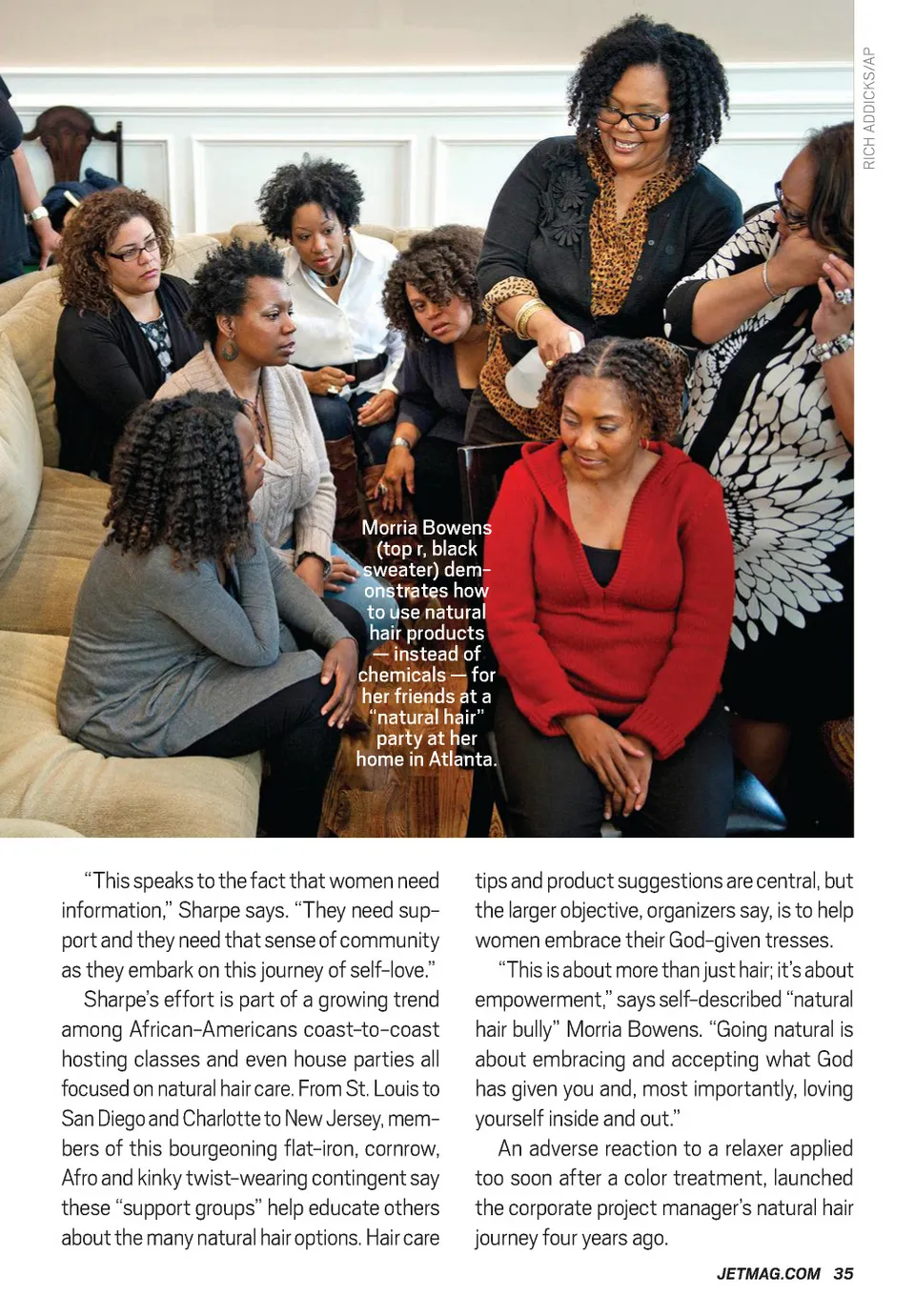 RICH ADDICKS/AP

Morria Bowens (top r, black sweater) demonstrates how to use natural hair products — instead of chemicals — for her friends at a "natural hair" party at her home in Atlanta.

"This speaks to the fact that women need information," Sharpe says. "They need support and they need that sense of community as they embark on this journey of self-love."

Sharpe's effort is part of a growing trend among African-Americans coast-to-coast hosting classes and even house parties all focused on natural hair care. From St. Louis to San Diego and Charlotte to New Jersey, members of this bourgeoning flat-iron, cornrow, Afro and kinky twist-wearing contingent say these "support groups" help educate others about the many natural hair options. Hair care tips and product suggestions are central, but the larger objective, organizers say, is to help women embrace their God-given tresses.

"This is about more than just hair; it's about empowerment," says self-described "natural hair bully" Morria Bowens. "Going natural is about embracing and accepting what God has given you and, most importantly, loving yourself inside and out."

An adverse reaction to a relaxer applied too soon after a color treatment, launched the corporate project manager's natural hair journey four years ago.

JETMAG.COM 35